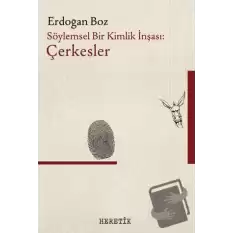 Erdoğan Boz

Söylemsel Bir Kimlik İnşası:

Çerkesler

HERETİK